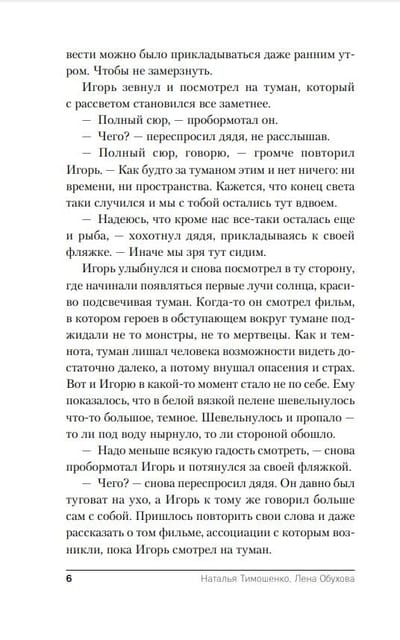 вести можно было прикладываться даже ранним утром. Чтобы не замерзнуть.

Игорь зевнул и посмотрел на туман, который с рассветом становился все заметнее.

— Полный сюр, — пробормотал он.

— Чего? — переспросил дядя, не расслышав.

— Полный сюр, говорю, — громче повторил Игорь. — Как будто за туманом этим и нет ничего: ни времени, ни пространства. Кажется, что конец света таки случился и мы с тобой остались тут вдвоем.

— Надеюсь, что кроме нас все-таки осталась еще и рыба, — хохотнул дядя, прикладываясь к своей фляжке. — Иначе мы зря тут сидим.

Игорь улыбнулся и снова посмотрел в ту сторону, где начинали появляться первые лучи солнца, красиво подсвечивая туман. Когда-то он смотрел фильм, в котором героев в обступающем вокруг тумане поджидали не то монстры, не то мертвецы. Как и темнота, туман лишал человека возможности видеть достаточно далеко, а потому внушал опасения и страх. Вот и Игорю в какой-то момент стало не по себе. Ему показалось, что в белой вязкой пелене шевельнулось что-то большое, темное. Шевельнулось и пропало — то ли под воду нырнуло, то ли стороной обошло.

— Надо меньше всякую гадость смотреть, — снова пробормотал Игорь и потянулся за своей фляжкой.

— Чего? — снова переспросил дядя. Он давно был туговат на ухо, а Игорь к тому же говорил больше сам с собой. Пришлось повторить свои слова и даже рассказать о том фильме, ассоциации с которым возникли, пока Игорь смотрел на туман.

6 Наталья Тимошенко, Лена Обухова